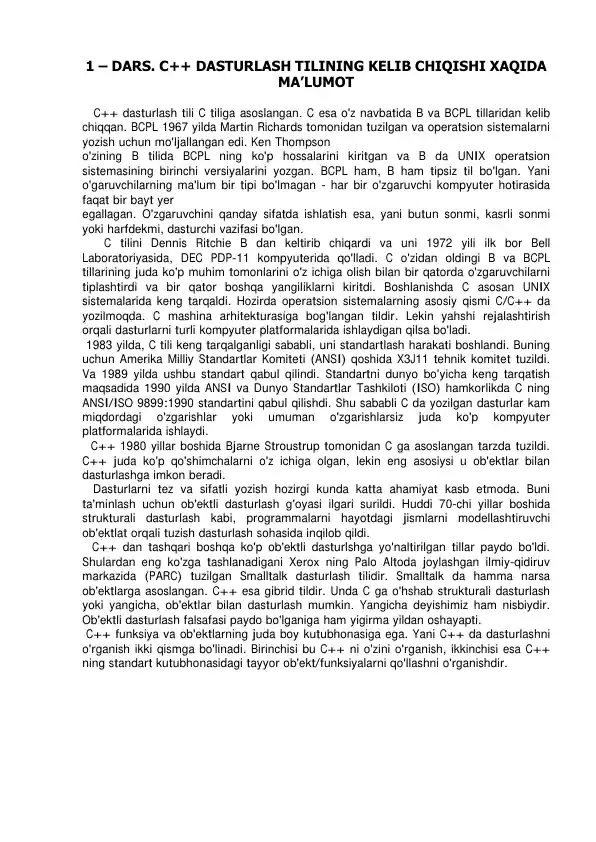 1 – DARS. C++ DASTURLASH TILINING KELIB CHIQISHI XAQIDA MA'LUMOT

C++ dasturlash tili C tiliga asoslangan. C esa o'z navbatida B va BCPL tillaridan kelib chiqqan. BCPL 1967 yilda Martin Richards tomonidan tuzilgan va operatsion sistemalarni yozish uchun mo'ljallangan edi. Ken Thompson
o'zining B tilida BCPL ning ko'p hossalarini kiritgan va B da UNIX operatsion sistemasining birinchi versiyalarini yozgan. BCPL ham, B ham tipsiz til bo'lgan. Yani o'garuvchilarning ma'lum bir tipi bo'lmagan - har bir o'zgaruvchi kompyuter hotirasida faqat bir bayt yer
egallagan. O'zgaruvchini qanday sifatda ishlatish esa, yani butun sonmi, kasrli sonmi yoki harfdekmi, dasturchi vazifasi bo'lgan.

C tilini Dennis Ritchie B dan keltirib chiqardi va uni 1972 yili ilk bor Bell Laboratoriyasida, DEC PDP-11 kompyuterida qo'lladi. C o'zidan oldingi B va BCPL tillarining juda ko'p muhim tomonlarini o'z ichiga olish bilan bir qatorda o'zgaruvchilarni tiplashtirdi va bir qator boshqa yangiliklarni kiritdi. Boshlanishda C asosan UNIX sistemalarida keng tarqaldi. Hozirda operatsion sistemalarning asosiy qismi C/C++ da yozilmoqda. C mashina arhitekturasiga bog'langan tildir. Lekin yahshi rejalashtirish orqali dasturlarni turli kompyuter platformalarida ishlaydigan qilsa bo'ladi.

1983 yilda, C tili keng tarqalganligi sababli, uni standartlash harakati boshlandi. Buning uchun Amerika Milliy Standartlar Komiteti (ANSI) qoshida X3J11 tehnik komitet tuzildi. Va 1989 yilda ushbu standart qabul qilindi. Standartni dunyo bo'yicha keng tarqatish maqsadida 1990 yilda ANSI va Dunyo Standartlar Tashkiloti (ISO) hamkorlikda C ning ANSI/ISO 9899:1990 standartini qabul qilishdi. Shu sababli C da yozilgan dasturlar kam miqdordagi o'zgarishlar yoki umuman o'zgarishlarsiz juda ko'p kompyuter platformalarida ishlaydi.

C++ 1980 yillar boshida Bjarne Stroustrup tomonidan C ga asoslangan tarzda tuzildi. C++ juda ko'p qo'shimchalarni o'z ichiga olgan, lekin eng asosiysi u ob'ektlar bilan dasturlashga imkon beradi.

Dasturlarni tez va sifatli yozish hozirgi kunda katta ahamiyat kasb etmoda. Buni ta'minlash uchun ob'ektli dasturlash g'oyasi ilgari surildi. Huddi 70-chi yillar boshida strukturali dasturlash kabi, programmalarni hayotdagi jismlarni modellashtiruvchi ob'ektlat orqali tuzish dasturlash sohasida inqilob qildi.

C++ dan tashqari boshqa ko'p ob'ektli dasturlshga yo'naltirilgan tillar paydo bo'ldi. Shulardan eng ko'zga tashlanadigani Xerox ning Palo Altoda joylashgan ilmiy-qidiruv markazida (PARC) tuzilgan Smalltalk dasturlash tilidir. Smalltalk da hamma narsa ob'ektlarga asoslangan. C++ esa gibrid tildir. Unda C ga o'hshab strukturali dasturlash yoki yangicha, ob'ektlar bilan dasturlash mumkin. Yangicha deyishimiz ham nisbiydir. Ob'ektli dasturlash falsafasi paydo bo'lganiga ham yigirma yildan oshayapti.

C++ funksiya va ob'ektlarning juda boy kutubhonasiga ega. Yani C++ da dasturlashni o'rganish ikki qismga bo'linadi. Birinchisi bu C++ ni o'zini o'rganish, ikkinchisi esa C++ ning standart kutubhonasidagi tayyor ob'ekt/funksiyalarni qo'llashni o'rganishdir.